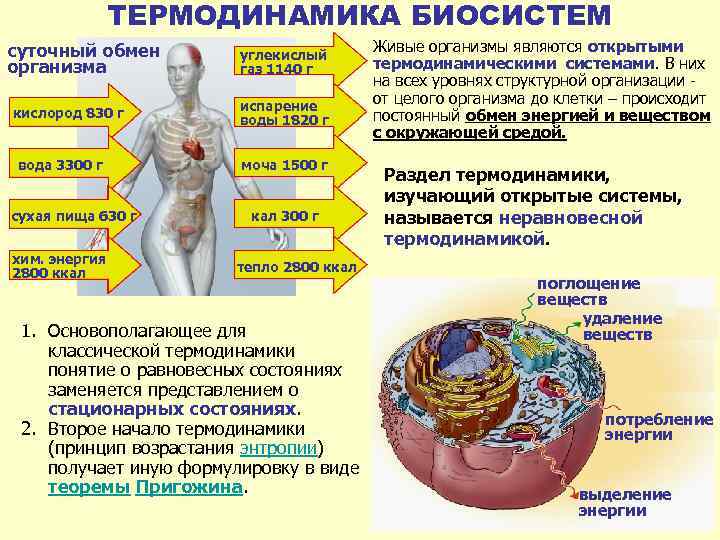 ТЕРМОДИНАМИКА БИОСИСТЕМ

суточный обмен организма

кислород 830 г

вода 3300 г

сухая пища 630 г

хим. энергия 2800 ккал

углекислый газ 1140 г

испарение воды 1820 г

моча 1500 г

кал 300 г

тепло 2800 ккал

Живые организмы являются открытыми термодинамическими системами. В них на всех уровнях структурной организации - от целого организма до клетки – происходит постоянный обмен энергией и веществом с окружающей средой.

Раздел термодинамики, изучающий открытые системы, называется неравновесной термодинамикой.

1. Основополагающее для классической термодинамики понятие о равновесных состояниях заменяется представлением о стационарных состояниях.
2. Второе начало термодинамики (принцип возрастания энтропии) получает иную формулировку в виде теоремы Пригожина.

поглощение веществ

удаление веществ

потребление энергии

выделение энергии